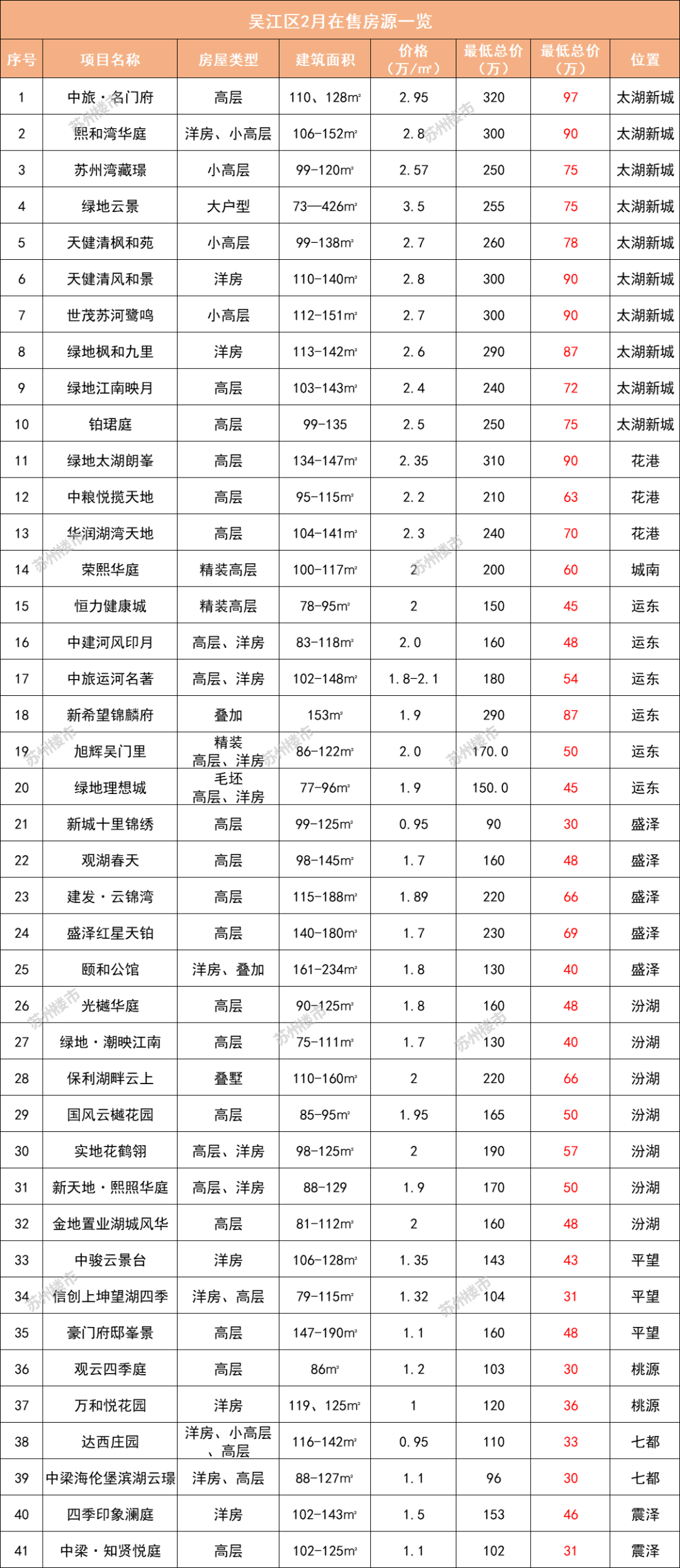 吴江区2月在售房源一览

| 序号 | 项目名称 | 房屋类型 | 建筑面积 | 价格（万/㎡） | 最低总价（万） | 最低总价（万） | 位置 |
|---|---|---|---|---|---|---|---|
| 1 | 中旅·名门府 | 高层 | 110、128㎡ | 2.95 | 320 | 97 | 太湖新城 |
| 2 | 熙和湾华庭 | 洋房、小高层 | 106-152㎡ | 2.8 | 300 | 90 | 太湖新城 |
| 3 | 苏州湾藏璟 | 小高层 | 99-120㎡ | 2.57 | 250 | 75 | 太湖新城 |
| 4 | 绿地云景 | 大户型 | 73—426㎡ | 3.5 | 255 | 75 | 太湖新城 |
| 5 | 天健清枫和苑 | 小高层 | 99-138㎡ | 2.7 | 260 | 78 | 太湖新城 |
| 6 | 天健清风和景 | 洋房 | 110-140㎡ | 2.8 | 300 | 90 | 太湖新城 |
| 7 | 世茂苏河鹭鸣 | 小高层 | 112-151㎡ | 2.7 | 300 | 90 | 太湖新城 |
| 8 | 绿地枫和九里 | 洋房 | 113-142㎡ | 2.6 | 290 | 87 | 太湖新城 |
| 9 | 绿地江南映月 | 高层 | 103-143㎡ | 2.4 | 240 | 72 | 太湖新城 |
| 10 | 铂珺庭 | 高层 | 99-135 | 2.5 | 250 | 75 | 太湖新城 |
| 11 | 绿地太湖朗峯 | 高层 | 134-147㎡ | 2.35 | 310 | 90 | 花港 |
| 12 | 中粮悦揽天地 | 高层 | 95-115㎡ | 2.2 | 210 | 63 | 花港 |
| 13 | 华润湖湾天地 | 高层 | 104-141㎡ | 2.3 | 240 | 70 | 花港 |
| 14 | 荣熙华庭 | 精装高层 | 100-117㎡ | 2 | 200 | 60 | 城南 |
| 15 | 恒力健康城 | 精装高层 | 78-95㎡ | 2 | 150 | 45 | 运东 |
| 16 | 中建河风印月 | 高层、洋房 | 83-118㎡ | 2.0 | 160 | 48 | 运东 |
| 17 | 中旅运河名著 | 高层、洋房 | 102-148㎡ | 1.8-2.1 | 180 | 54 | 运东 |
| 18 | 新希望锦麟府 | 叠加 | 153㎡ | 1.9 | 290 | 87 | 运东 |
| 19 | 旭辉吴门里 | 精装 高层、洋房 | 86-122㎡ | 2.0 | 170.0 | 50 | 运东 |
| 20 | 绿地理想城 | 毛坯 高层、洋房 | 77-96㎡ | 1.9 | 150.0 | 45 | 运东 |
| 21 | 新城十里锦绣 | 高层 | 99-125㎡ | 0.95 | 90 | 30 | 盛泽 |
| 22 | 观湖春天 | 高层 | 98-145㎡ | 1.7 | 160 | 48 | 盛泽 |
| 23 | 建发·云锦湾 | 高层 | 115-188㎡ | 1.89 | 220 | 66 | 盛泽 |
| 24 | 盛泽红星天铂 | 高层 | 140-180㎡ | 1.7 | 230 | 69 | 盛泽 |
| 25 | 颐和公馆 | 洋房、叠加 | 161-234㎡ | 1.8 | 130 | 40 | 盛泽 |
| 26 | 光樾华庭 | 高层 | 90-125㎡ | 1.8 | 160 | 48 | 汾湖 |
| 27 | 绿地·潮映江南 | 高层 | 75-111㎡ | 1.7 | 130 | 40 | 汾湖 |
| 28 | 保利湖畔云上 | 叠墅 | 110-160㎡ | 2 | 220 | 66 | 汾湖 |
| 29 | 国风云樾花园 | 高层 | 85-95㎡ | 1.95 | 165 | 50 | 汾湖 |
| 30 | 实地花鹤翎 | 高层、洋房 | 98-125㎡ | 2 | 190 | 57 | 汾湖 |
| 31 | 新天地·熙照华庭 | 高层、洋房 | 88-129 | 1.9 | 170 | 50 | 汾湖 |
| 32 | 金地置业湖城风华 | 高层 | 81-112㎡ | 2 | 160 | 48 | 汾湖 |
| 33 | 中骏云景台 | 洋房 | 106-128㎡ | 1.35 | 143 | 43 | 平望 |
| 34 | 信创上坤望湖四季 | 洋房、高层 | 79-115㎡ | 1.32 | 104 | 31 | 平望 |
| 35 | 豪门府邸峯景 | 高层 | 147-190㎡ | 1.1 | 160 | 48 | 平望 |
| 36 | 观云四季庭 | 高层 | 86㎡ | 1.2 | 103 | 30 | 桃源 |
| 37 | 万和悦花园 | 洋房 | 119、125㎡ | 1 | 120 | 36 | 桃源 |
| 38 | 达西庄园 | 洋房、小高层、高层 | 116-142㎡ | 0.95 | 110 | 33 | 七都 |
| 39 | 中梁海伦堡滨湖云璟 | 洋房、高层 | 88-127㎡ | 1.1 | 96 | 30 | 七都 |
| 40 | 四季印象澜庭 | 洋房 | 102-143㎡ | 1.5 | 153 | 46 | 震泽 |
| 41 | 中梁·知贤悦庭 | 高层 | 102-125㎡ | 1.1 | 102 | 31 | 震泽 |

苏州楼市